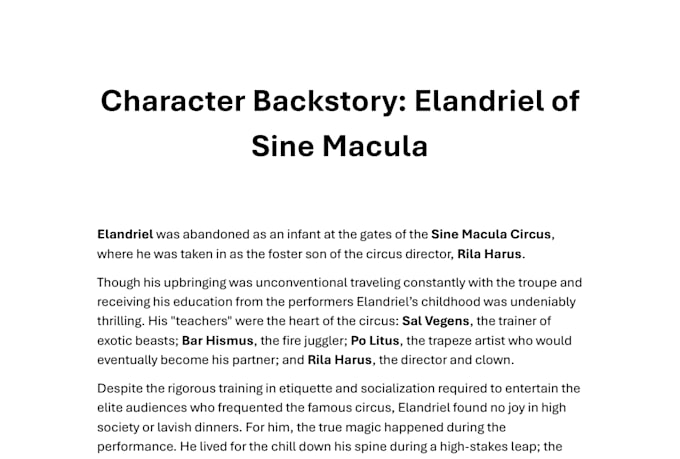 Character Backstory: Elandriel of Sine Macula

Elandriel was abandoned as an infant at the gates of the Sine Macula Circus, where he was taken in as the foster son of the circus director, Rila Harus.

Though his upbringing was unconventional traveling constantly with the troupe and receiving his education from the performers Elandriel's childhood was undeniably thrilling. His "teachers" were the heart of the circus: Sal Vegens, the trainer of exotic beasts; Bar Hismus, the fire juggler; Po Litus, the trapeze artist who would eventually become his partner; and Rila Harus, the director and clown.

Despite the rigorous training in etiquette and socialization required to entertain the elite audiences who frequented the famous circus, Elandriel found no joy in high society or lavish dinners. For him, the true magic happened during the performance. He lived for the chill down his spine during a high-stakes leap; the